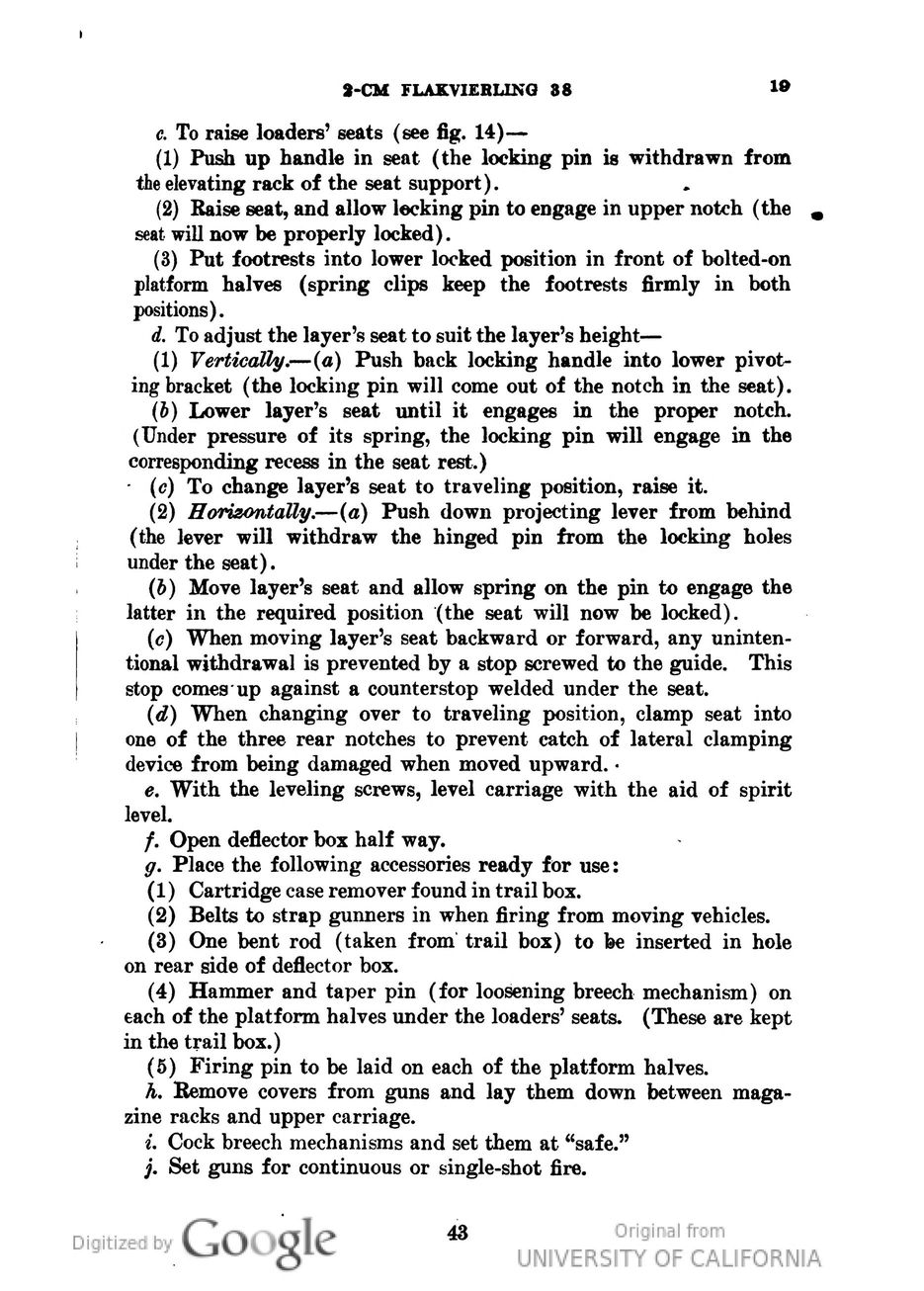 2-CM FLAKVIERLING 38 19

c. To raise loaders' seats (see fig. 14)—

(1) Push up handle in seat (the locking pin is withdrawn from the elevating rack of the seat support).

(2) Raise seat, and allow locking pin to engage in upper notch (the seat will now be properly locked).

(3) Put footrests into lower locked position in front of bolted-on platform halves (spring clips keep the footrests firmly in both positions).

d. To adjust the layer's seat to suit the layer's height—

(1) Vertically.—(a) Push back locking handle into lower pivoting bracket (the locking pin will come out of the notch in the seat).

(b) Lower layer's seat until it engages in the proper notch. (Under pressure of its spring, the locking pin will engage in the corresponding recess in the seat rest.)

(c) To change layer's seat to traveling position, raise it.

(2) Horizontally.—(a) Push down projecting lever from behind (the lever will withdraw the hinged pin from the locking holes under the seat).

(b) Move layer's seat and allow spring on the pin to engage the latter in the required position (the seat will now be locked).

(c) When moving layer's seat backward or forward, any unintentional withdrawal is prevented by a stop screwed to the guide. This stop comes up against a counterstop welded under the seat.

(d) When changing over to traveling position, clamp seat into one of the three rear notches to prevent catch of lateral clamping device from being damaged when moved upward.

e. With the leveling screws, level carriage with the aid of spirit level.

f. Open deflector box half way.

g. Place the following accessories ready for use:

(1) Cartridge case remover found in trail box.

(2) Belts to strap gunners in when firing from moving vehicles.

(3) One bent rod (taken from trail box) to be inserted in hole on rear side of deflector box.

(4) Hammer and taper pin (for loosening breech mechanism) on each of the platform halves under the loaders' seats. (These are kept in the trail box.)

(5) Firing pin to be laid on each of the platform halves.

h. Remove covers from guns and lay them down between magazine racks and upper carriage.

i. Cock breech mechanisms and set them at "safe."

j. Set guns for continuous or single-shot fire.

Digitized by Google 43 Original from UNIVERSITY OF CALIFORNIA